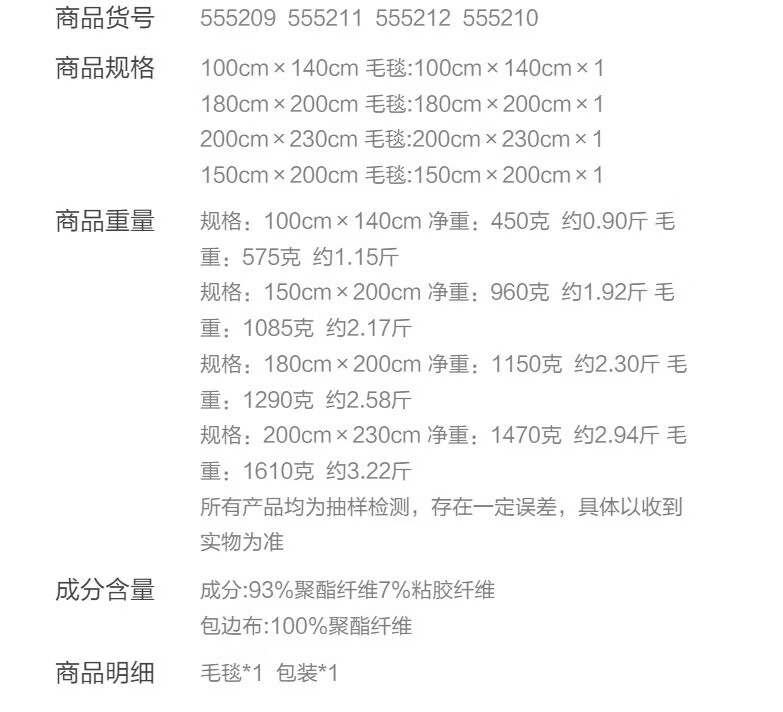 商品货号 555209 555211 555212 555210

商品规格 100cm×140cm 毛毯:100cm×140cm×1
180cm×200cm 毛毯:180cm×200cm×1
200cm×230cm 毛毯:200cm×230cm×1
150cm×200cm 毛毯:150cm×200cm×1

商品重量 规格：100cm×140cm 净重：450克 约0.90斤 毛重：575克 约1.15斤
规格：150cm×200cm 净重：960克 约1.92斤 毛重：1085克 约2.17斤
规格：180cm×200cm 净重：1150克 约2.30斤 毛重：1290克 约2.58斤
规格：200cm×230cm 净重：1470克 约2.94斤 毛重：1610克 约3.22斤
所有产品均为抽样检测，存在一定误差，具体以收到实物为准

成分含量 成分:93%聚酯纤维7%粘胶纤维
包边布:100%聚酯纤维

商品明细 毛毯*1 包装*1